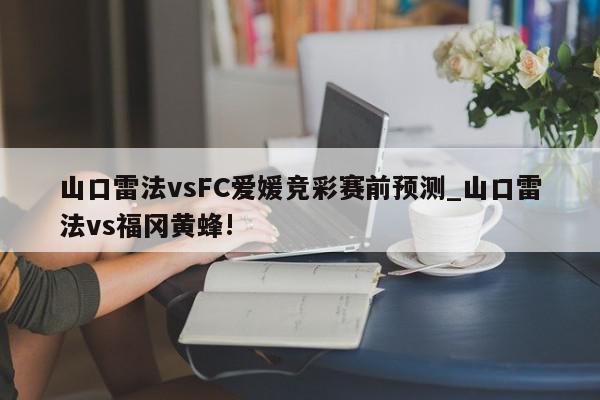 山口雷法vsFC爱媛竞彩赛前预测_山口雷法vs福冈黄蜂!